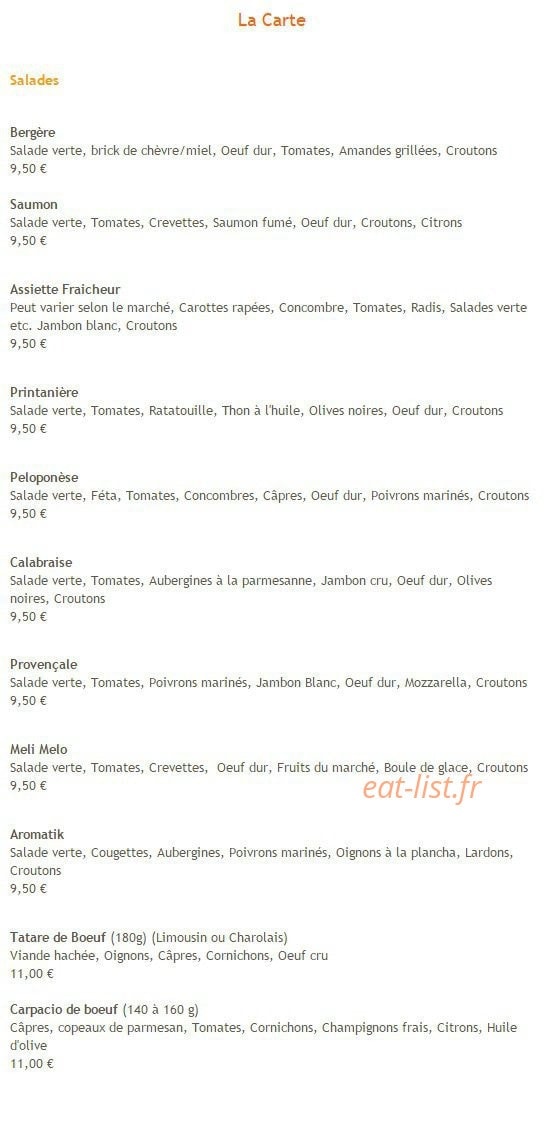 La Carte

Salades

Bergère
Salade verte, brick de chèvre/miel, Oeuf dur, Tomates, Amandes grillées, Croutons
9,50 €

Saumon
Salade verte, Tomates, Crevettes, Saumon fumé, Oeuf dur, Croutons, Citrons
9,50 €

Assiette Fraicheur
Peut varier selon le marché, Carottes rapées, Concombre, Tomates, Radis, Salades verte etc. Jambon blanc, Croutons
9,50 €

Printanière
Salade verte, Tomates, Ratatouille, Thon à l'huile, Olives noires, Oeuf dur, Croutons
9,50 €

Peloponèse
Salade verte, Féta, Tomates, Concombres, Câpres, Oeuf dur, Poivrons marinés, Croutons
9,50 €

Calabraise
Salade verte, Tomates, Aubergines à la parmesanne, Jambon cru, Oeuf dur, Olives noires, Croutons
9,50 €

Provençale
Salade verte, Tomates, Poivrons marinés, Jambon Blanc, Oeuf dur, Mozzarella, Croutons
9,50 €

Meli Melo
Salade verte, Tomates, Crevettes, Oeuf dur, Fruits du marché, Boule de glace, Croutons
9,50 €

eat-list.fr

Aromatik
Salade verte, Cougettes, Aubergines, Poivrons marinés, Oignons à la plancha, Lardons, Croutons
9,50 €

Tatare de Boeuf (180g) (Limousin ou Charolais)
Viande hachée, Oignons, Câpres, Cornichons, Oeuf cru
11,00 €

Carpacio de boeuf (140 à 160 g)
Câpres, copeaux de parmesan, Tomates, Cornichons, Champignons frais, Citrons, Huile d'olive
11,00 €